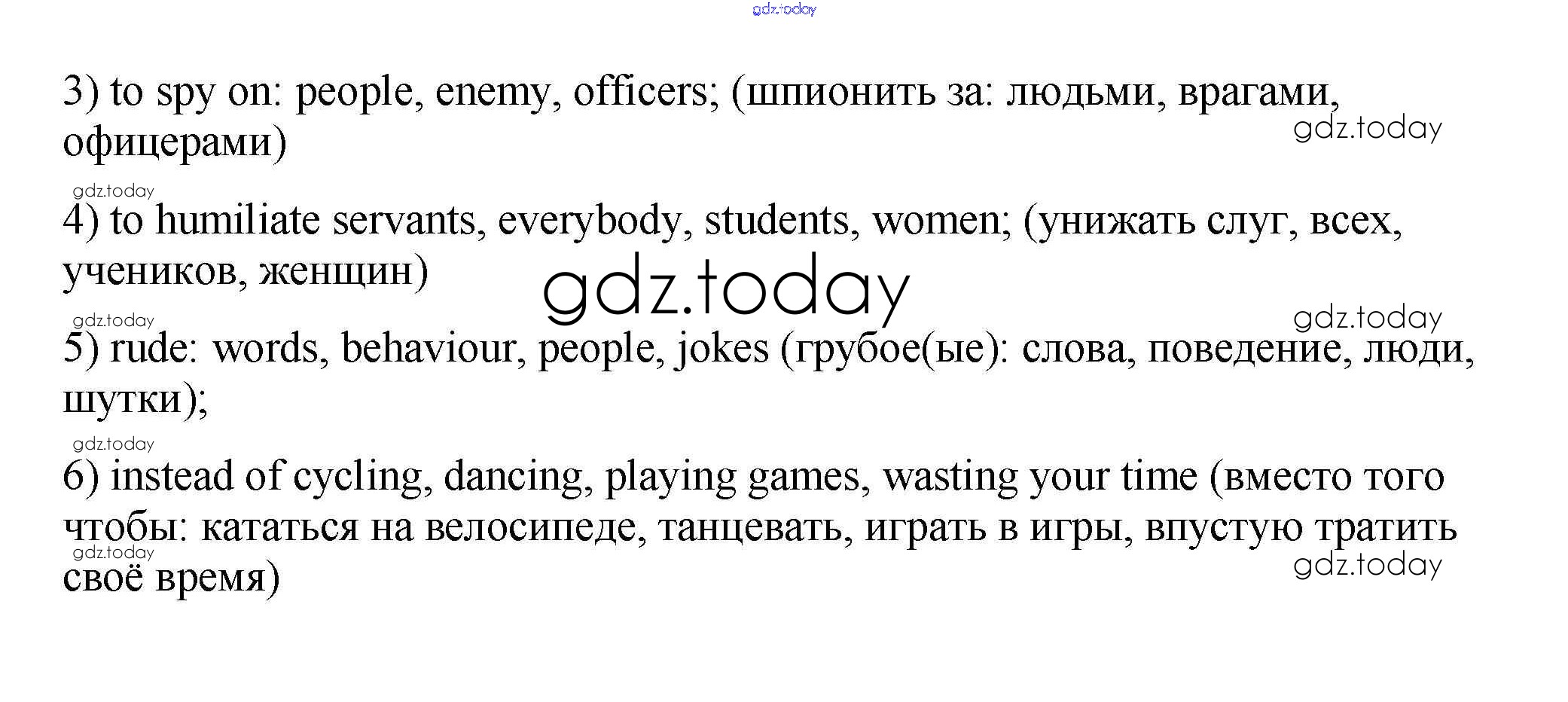 gdz.today

3) to spy on: people, enemy, officers; (шпионить за: людьми, врагами, офицерами)

gdz.today

gdz.today

4) to humiliate servants, everybody, students, women; (унижать слуг, всех, учеников, женщин)

gdz.today

gdz.today

gdz.today

5) rude: words, behaviour, people, jokes (грубое(ые): слова, поведение, люди, шутки);

gdz.today

6) instead of cycling, dancing, playing games, wasting your time (вместо того чтобы: кататься на велосипеде, танцевать, играть в игры, впустую тратить своё время)

gdz.today

gdz.today